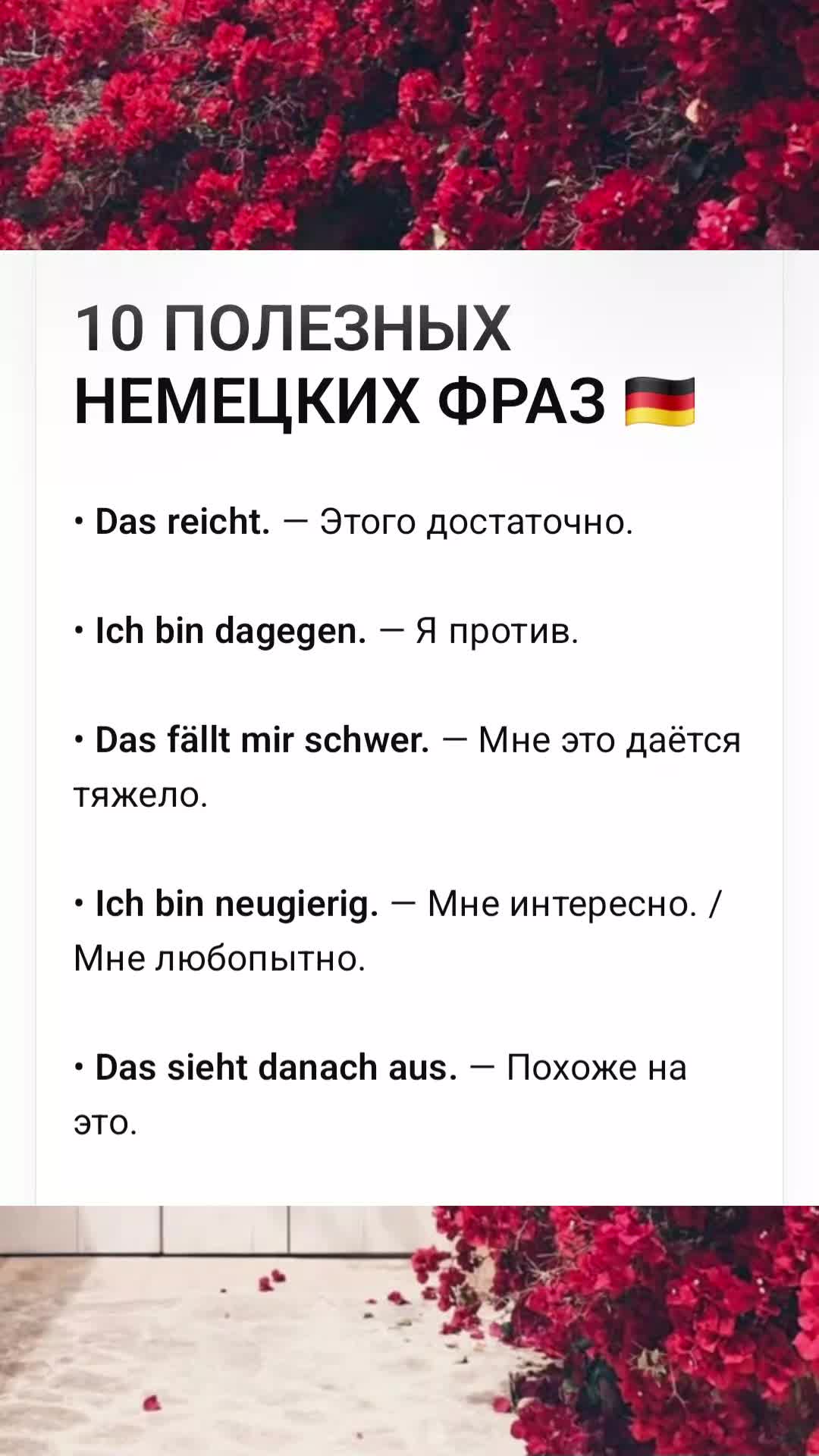 10 ПОЛЕЗНЫХ НЕМЕЦКИХ ФРАЗ 🇩🇪

• Das reicht. — Этого достаточно.

• Ich bin dagegen. — Я против.

• Das fällt mir schwer. — Мне это даётся тяжело.

• Ich bin neugierig. — Мне интересно. / Мне любопытно.

• Das sieht danach aus. — Похоже на это.